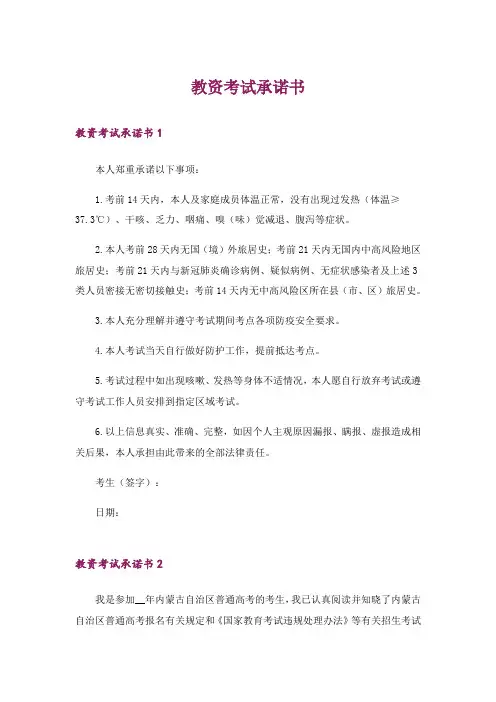 教资考试承诺书

教资考试承诺书 1

本人郑重承诺以下事项：

1. 考前 14 天内，本人及家庭成员体温正常，没有出现过发热（体温≥37.3℃）、干咳、乏力、咽痛、嗅（味）觉减退、腹泻等症状。

2. 本人考前 28 天内无国（境）外旅居史；考前 21 天内无国内中高风险地区旅居史；考前 21 天内与新冠肺炎确诊病例、疑似病例、无症状感染者及上述 3 类人员密接无密切接触史；考前 14 天内无中高风险区所在县（市、区）旅居史。

3. 本人充分理解并遵守考试期间考点各项防疫安全要求。

4. 本人考试当天自行做好防护工作，提前抵达考点。

5. 考试过程中如出现咳嗽、发热等身体不适情况，本人愿自行放弃考试或遵守考试工作人员安排到指定区域考试。

6. 以上信息真实、准确、完整，如因个人主观原因漏报、瞒报、虚报造成相关后果，本人承担由此带来的全部法律责任。

考生（签字）：

日期：

教资考试承诺书 2

我是参加__年内蒙古自治区普通高考的考生，我已认真阅读并知晓了内蒙古自治区普通高考报名有关规定和《国家教育考试违规处理办法》等有关招生考试